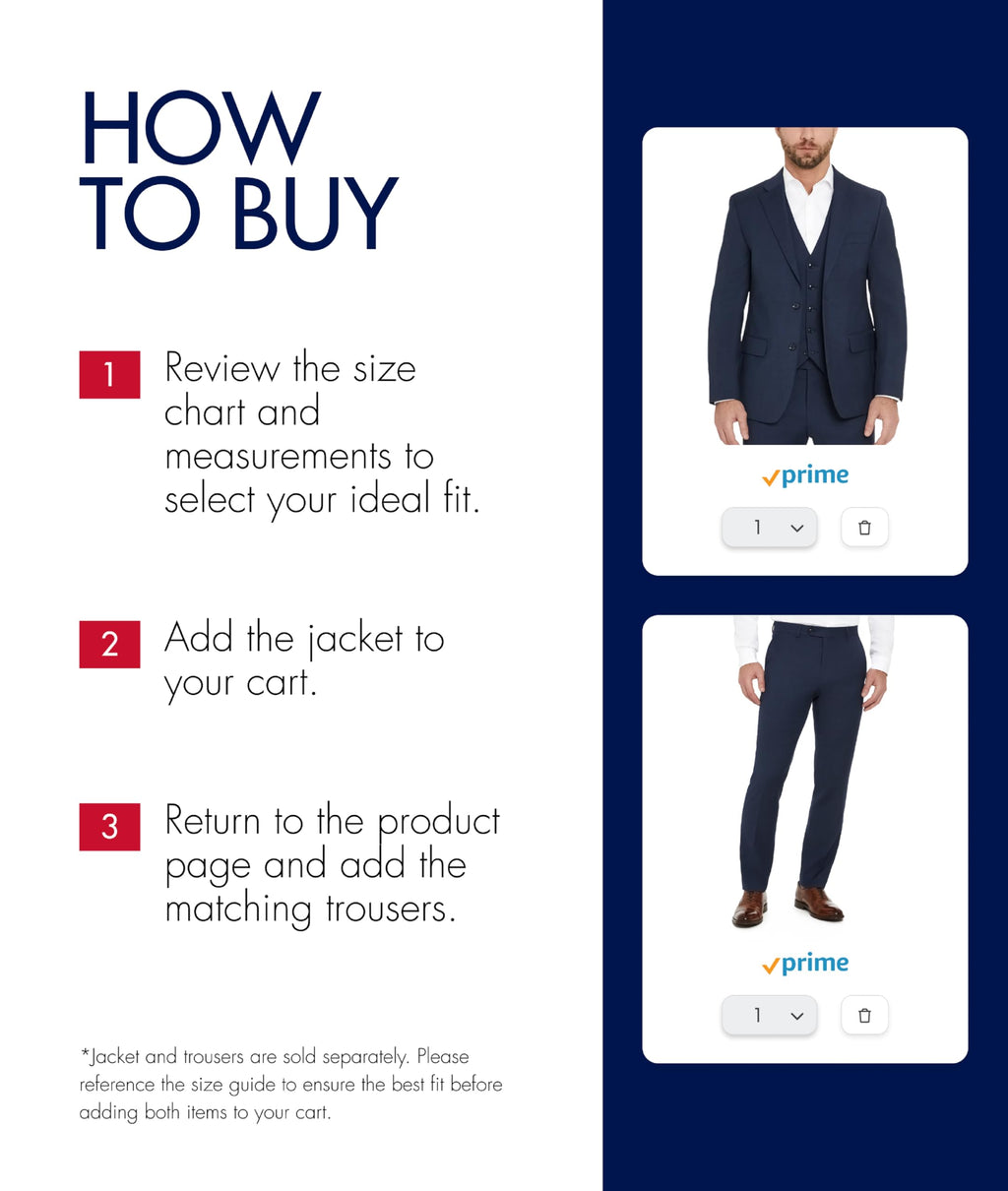 HOW TO BUY

1 Review the size chart and measurements to select your ideal fit.

2 Add the jacket to your cart.

3 Return to the product page and add the matching trousers.

*Jacket and trousers are sold separately. Please reference the size guide to ensure the best fit before adding both items to your cart.

prime

1

prime

1